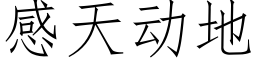 感天动地